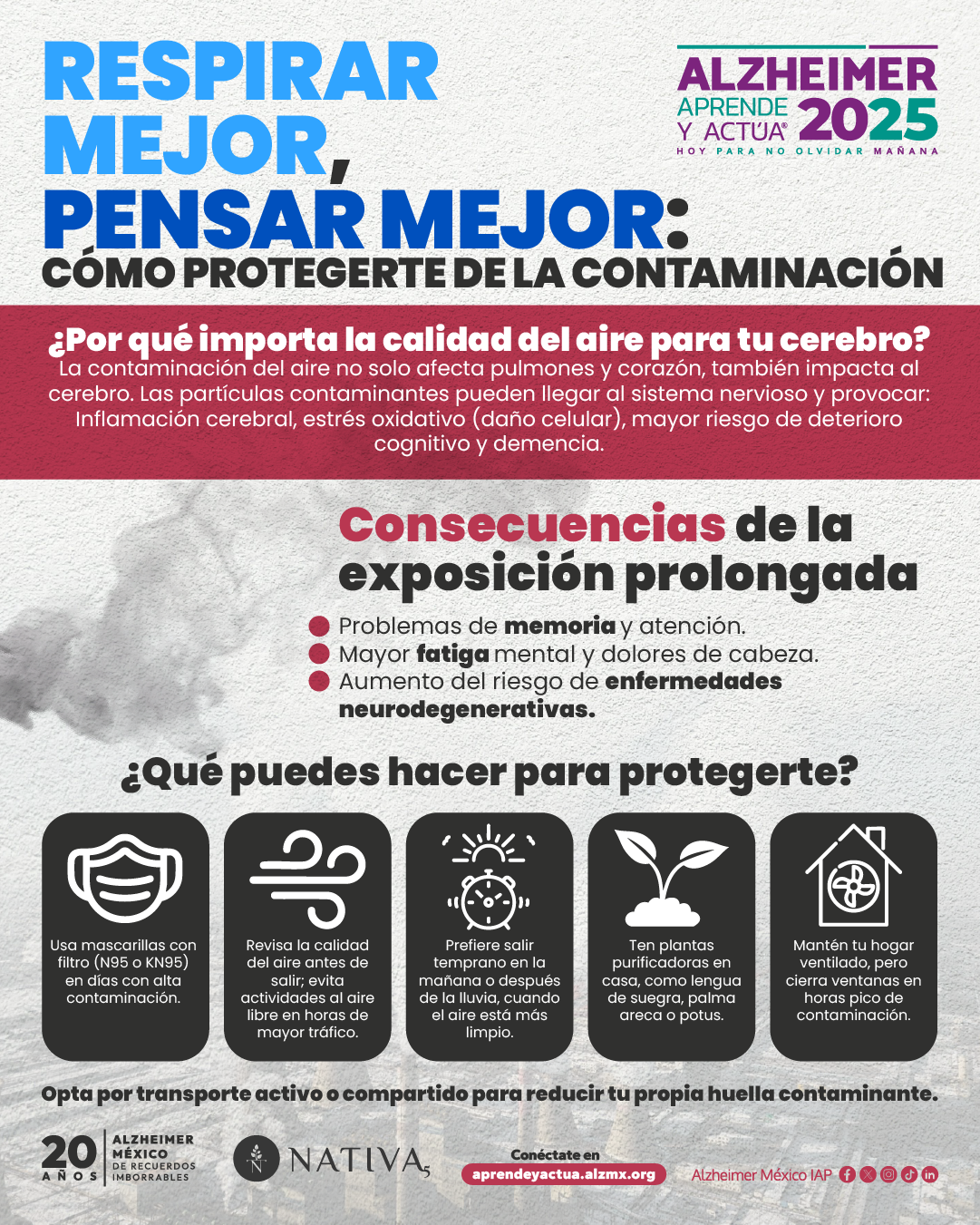 RESPIRAR MEJOR, PENSAR MEJOR:
CÓMO PROTEGERTE DE LA CONTAMINACIÓN

ALZHEIMER
APRENDE Y ACTÚA® 2025
HOY PARA NO OLVIDAR MAÑANA

¿Por qué importa la calidad del aire para tu cerebro?
La contaminación del aire no solo afecta pulmones y corazón, también impacta al cerebro. Las partículas contaminantes pueden llegar al sistema nervioso y provocar: Inflamación cerebral, estrés oxidativo (daño celular), mayor riesgo de deterioro cognitivo y demencia.

Consecuencias de la exposición prolongada

• Problemas de memoria y atención.
• Mayor fatiga mental y dolores de cabeza.
• Aumento del riesgo de enfermedades neurodegenerativas.

¿Qué puedes hacer para protegerte?

Usa mascarillas con filtro (N95 o KN95) en días con alta contaminación.

Revisa la calidad del aire antes de salir; evita actividades al aire libre en horas de mayor tráfico.

Prefiere salir temprano en la mañana o después de la lluvia, cuando el aire está más limpio.

Ten plantas purificadoras en casa, como lengua de suegra, palma areca o potus.

Mantén tu hogar ventilado, pero cierra ventanas en horas pico de contaminación.

Opta por transporte activo o compartido para reducir tu propia huella contaminante.

20 AÑOS ALZHEIMER MÉXICO DE RECUERDOS IMBORRABLES

NATIVA5

Conéctate en
aprendeyactua.alzmx.org

Alzheimer México IAP